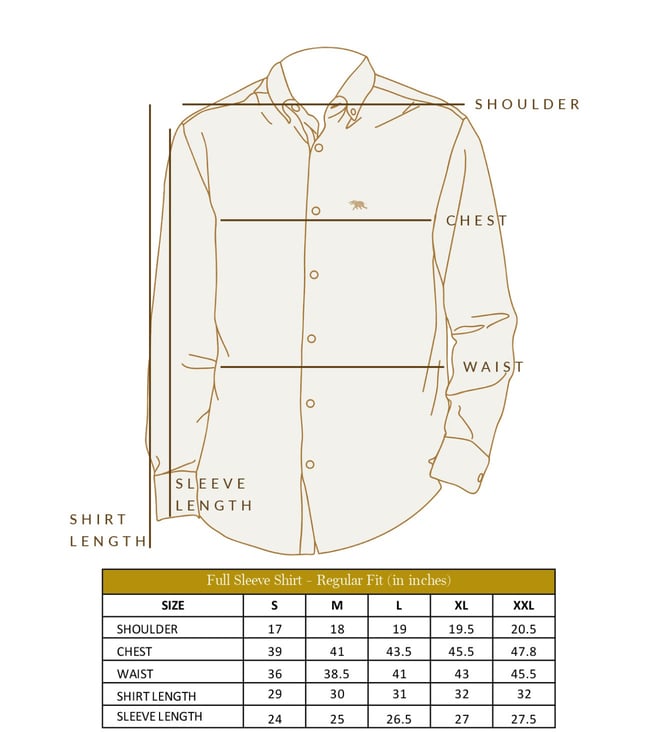 SHOULDER

CHEST

WAIST

SLEEVE LENGTH

SHIRT LENGTH

Full Sleeve Shirt - Regular Fit (in inches)

| SIZE | S | M | L | XL | XXL |
|---|---|---|---|---|---|
| SHOULDER | 17 | 18 | 19 | 19.5 | 20.5 |
| CHEST | 39 | 41 | 43.5 | 45.5 | 47.8 |
| WAIST | 36 | 38.5 | 41 | 43 | 45.5 |
| SHIRT LENGTH | 29 | 30 | 31 | 32 | 32 |
| SLEEVE LENGTH | 24 | 25 | 26.5 | 27 | 27.5 |